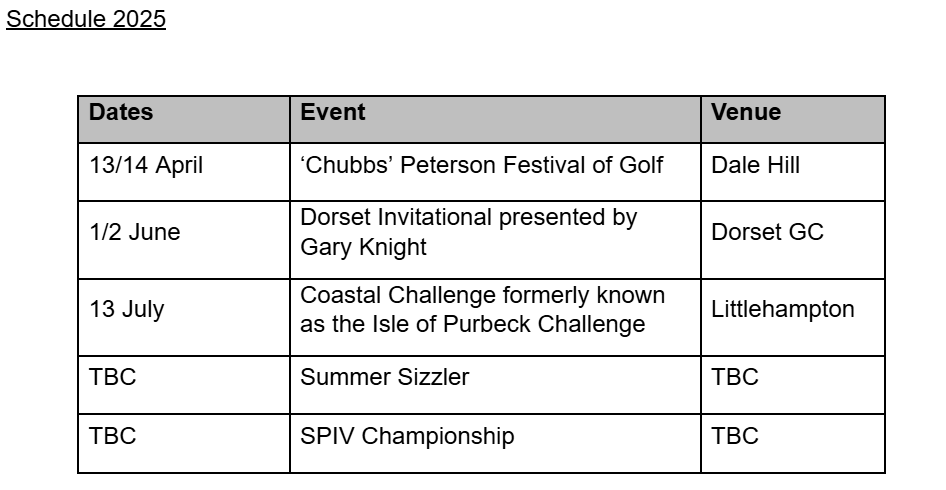 Schedule 2025

| Dates | Event | Venue |
|---|---|---|
| 13/14 April | ‘Chubbs’ Peterson Festival of Golf | Dale Hill |
| 1/2 June | Dorset Invitational presented by Gary Knight | Dorset GC |
| 13 July | Coastal Challenge formerly known as the Isle of Purbeck Challenge | Littlehampton |
| TBC | Summer Sizzler | TBC |
| TBC | SPIV Championship | TBC |